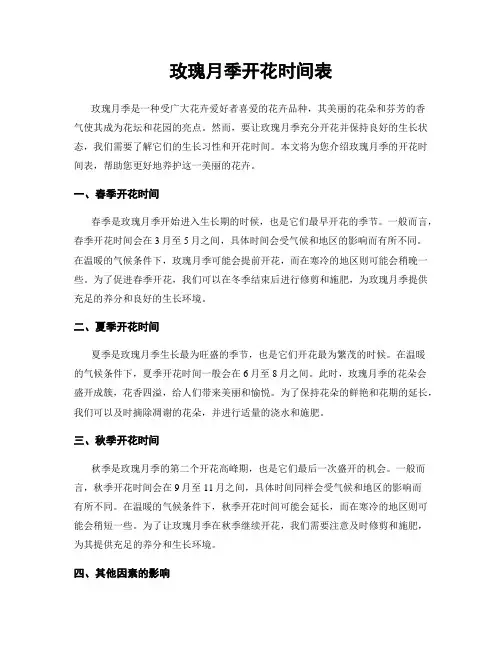 玫瑰月季开花时间表

玫瑰月季是一种受广大花卉爱好者喜爱的花卉品种，其美丽的花朵和芬芳的香气使其成为花坛和花园的亮点。然而，要让玫瑰月季充分开花并保持良好的生长状态，我们需要了解它们的生长习性和开花时间。本文将为您介绍玫瑰月季的开花时间表，帮助您更好地养护这一美丽的花卉。

一、春季开花时间

春季是玫瑰月季开始进入生长期的时候，也是它们最早开花的季节。一般而言，春季开花时间会在3月至5月之间，具体时间会受气候和地区的影响而有所不同。在温暖的气候条件下，玫瑰月季可能会提前开花，而在寒冷的地区则可能会稍晚一些。为了促进春季开花，我们可以在冬季结束后进行修剪和施肥，为玫瑰月季提供充足的养分和良好的生长环境。

二、夏季开花时间

夏季是玫瑰月季生长最为旺盛的季节，也是它们开花最为繁茂的时候。在温暖的气候条件下，夏季开花时间一般会在6月至8月之间。此时，玫瑰月季的花朵会盛开成簇，花香四溢，给人们带来美丽和愉悦。为了保持花朵的鲜艳和花期的延长，我们可以及时摘除凋谢的花朵，并进行适量的浇水和施肥。

三、秋季开花时间

秋季是玫瑰月季的第二个开花高峰期，也是它们最后一次盛开的机会。一般而言，秋季开花时间会在9月至11月之间，具体时间同样会受气候和地区的影响而有所不同。在温暖的气候条件下，秋季开花时间可能会延长，而在寒冷的地区则可能会稍短一些。为了让玫瑰月季在秋季继续开花，我们需要注意及时修剪和施肥，为其提供充足的养分和生长环境。

四、其他因素的影响